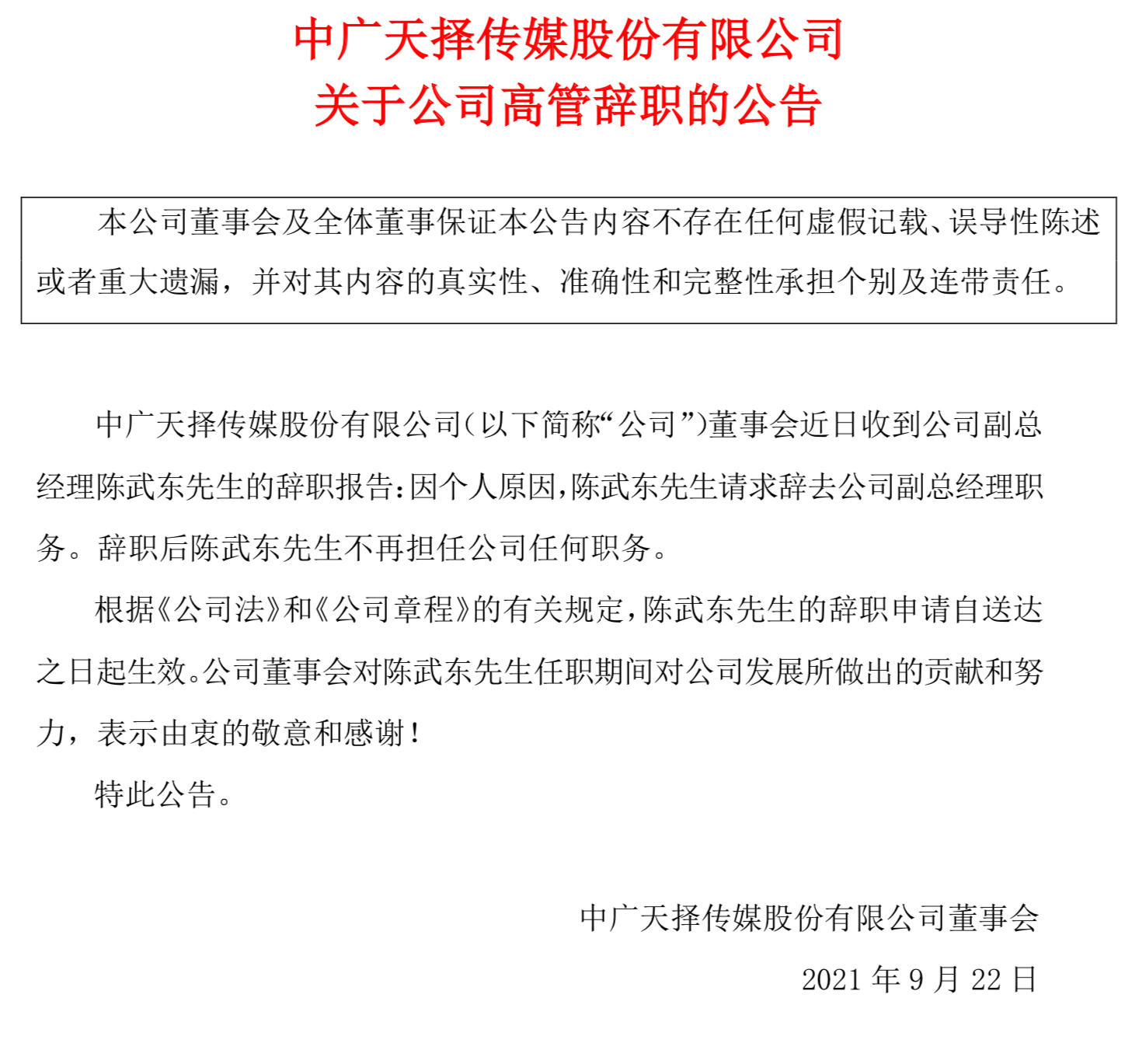 中广天择传媒股份有限公司
关于公司高管辞职的公告

本公司董事会及全体董事保证本公告内容不存在任何虚假记载、误导性陈述或者重大遗漏，并对其内容的真实性、准确性和完整性承担个别及连带责任。

中广天择传媒股份有限公司（以下简称“公司”）董事会近日收到公司副总经理陈武东先生的辞职报告：因个人原因，陈武东先生请求辞去公司副总经理职务。辞职后陈武东先生不再担任公司任何职务。

根据《公司法》和《公司章程》的有关规定，陈武东先生的辞职申请自送达之日起生效。公司董事会对陈武东先生任职期间对公司发展所做出的贡献和努力，表示由衷的敬意和感谢！

特此公告。

中广天择传媒股份有限公司董事会
2021 年 9 月 22 日